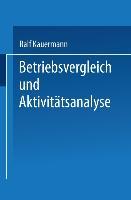 Ralf Kauermann

Betriebsvergleich und Aktivitätsanalyse